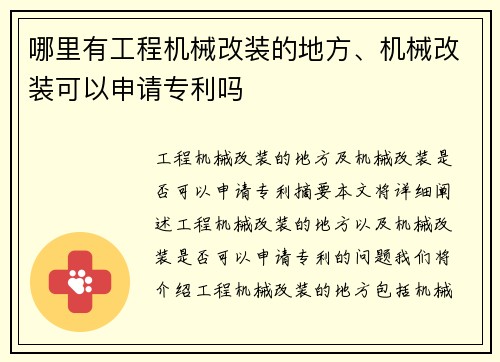 哪里有工程机械改装的地方、机械改装可以申请专利吗

工程机械改装的地方及机械改装是否可以申请专利摘要本文将详细阐述工程机械改装的地方以及机械改装是否可以申请专利的问题我们将介绍工程机械改装的地方包括机械